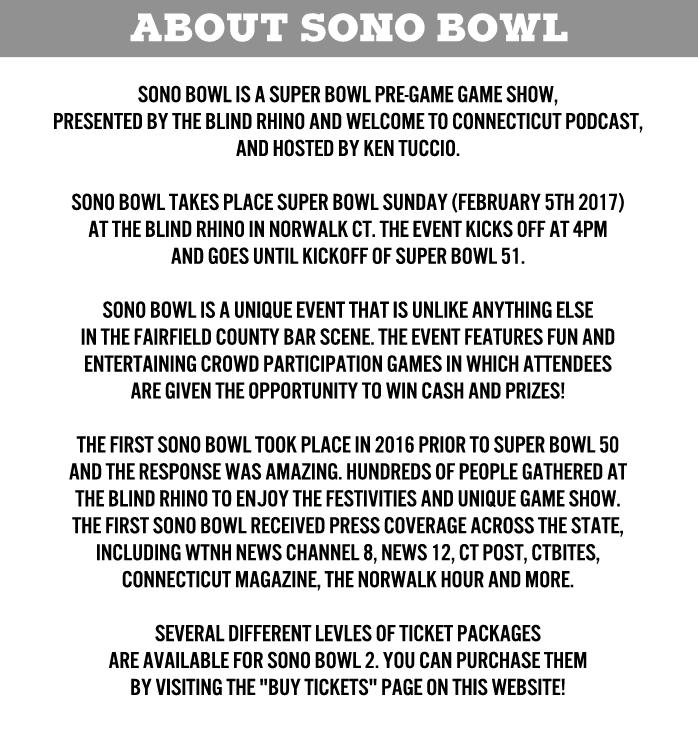 ABOUT SONO BOWL

SONO BOWL IS A SUPER BOWL PRE-GAME GAME SHOW, PRESENTED BY THE BLIND RHINO AND WELCOME TO CONNECTICUT PODCAST, AND HOSTED BY KEN TUCCIO.

SONO BOWL TAKES PLACE SUPER BOWL SUNDAY (FEBRUARY 5TH 2017) AT THE BLIND RHINO IN NORWALK CT. THE EVENT KICKS OFF AT 4PM AND GOES UNTIL KICKOFF OF SUPER BOWL 51.

SONO BOWL IS A UNIQUE EVENT THAT IS UNLIKE ANYTHING ELSE IN THE FAIRFIELD COUNTY BAR SCENE. THE EVENT FEATURES FUN AND ENTERTAINING CROWD PARTICIPATION GAMES IN WHICH ATTENDEES ARE GIVEN THE OPPORTUNITY TO WIN CASH AND PRIZES!

THE FIRST SONO BOWL TOOK PLACE IN 2016 PRIOR TO SUPER BOWL 50 AND THE RESPONSE WAS AMAZING. HUNDREDS OF PEOPLE GATHERED AT THE BLIND RHINO TO ENJOY THE FESTIVITIES AND UNIQUE GAME SHOW. THE FIRST SONO BOWL RECEIVED PRESS COVERAGE ACROSS THE STATE, INCLUDING WTNH NEWS CHANNEL 8, NEWS 12, CT POST, CTBITES, CONNECTICUT MAGAZINE, THE NORWALK HOUR AND MORE.

SEVERAL DIFFERENT LEVLES OF TICKET PACKAGES ARE AVAILABLE FOR SONO BOWL 2. YOU CAN PURCHASE THEM BY VISITING THE "BUY TICKETS" PAGE ON THIS WEBSITE!